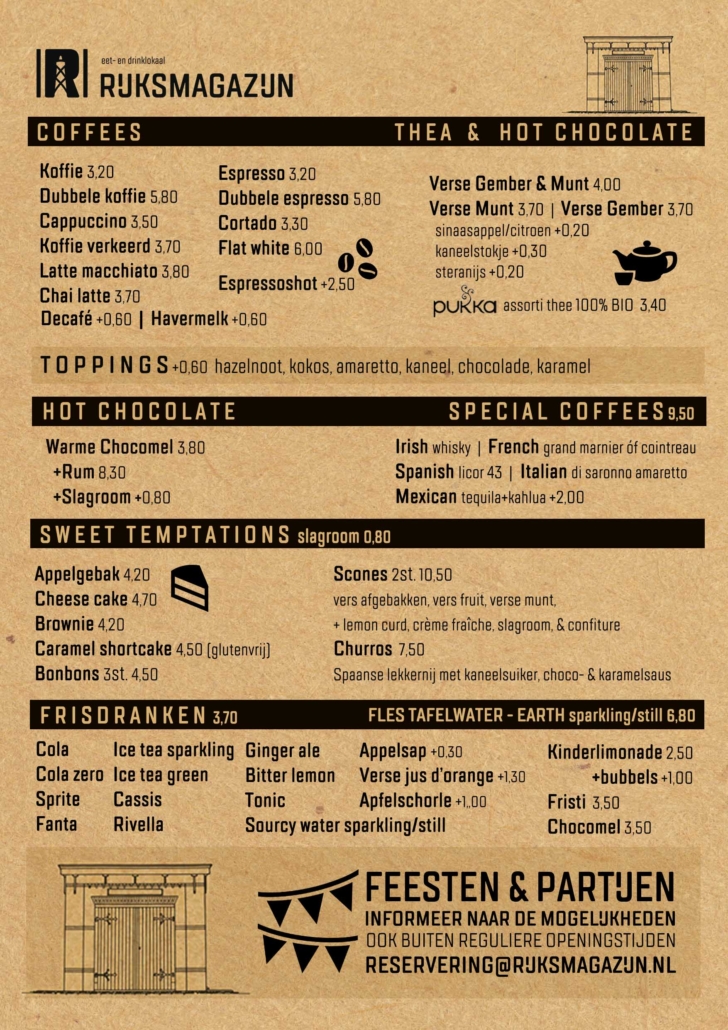 eet- en drinklokaal
RIJKSMAGAZIJN

COFFEES

Koffie 3,20
Dubbele koffie 5,80
Cappuccino 3,50
Koffie verkeerd 3,70
Latte macchiato 3,80
Chai latte 3,70
Decafé +0,60 | Havermelk +0,60

Espresso 3,20
Dubbele espresso 5,80
Cortado 3,30
Flat white 6,00
Espressoshot +2,50

THEA & HOT CHOCOLATE

Verse Gember & Munt 4,00
Verse Munt 3,70 | Verse Gember 3,70
sinaasappel/citroen +0,20
kaneelstokje +0,30
steranijs +0,20
pukka assorti thee 100% BIO 3,40

TOPPINGS +0,60 hazelnoot, kokos, amaretto, kaneel, chocolade, karamel

HOT CHOCOLATE

Warme Chocomel 3,80
+Rum 8,30
+Slagroom +0,80

SPECIAL COFFEES 9,50

Irish whisky | French grand marnier óf cointreau
Spanish licor 43 | Italian di saronno amaretto
Mexican tequila+kahlua +2,00

SWEET TEMPTATIONS slagroom 0,80

Appelgebak 4,20
Cheese cake 4,70
Brownie 4,20
Caramel shortcake 4,50 (glutenvrij)
Bonbons 3st. 4,50

Scones 2st. 10,50
vers afgebakken, vers fruit, verse munt,
+ lemon curd, crème fraîche, slagroom, & confiture
Churros 7,50
Spaanse lekkernij met kaneelsuiker, choco- & karamelsaus

FRISDRANKEN 3,70

FLES TAFELWATER - EARTH sparkling/still 6,80

Cola
Cola zero
Sprite
Fanta

Ice tea sparkling
Ice tea green
Cassis
Rivella

Ginger ale
Bitter lemon
Tonic
Sourcy water sparkling/still

Appelsap +0,30
Verse jus d'orange +1,30
Apfelschorle +1,00

Kinderlimonade 2,50
+bubbels +1,00
Fristi 3,50
Chocomel 3,50

FEESTEN & PARTIJEN
INFORMEER NAAR DE MOGELIJKHEDEN
OOK BUITEN REGULIERE OPENINGSTIJDEN
RESERVERING@RIJKSMAGAZIJN.NL